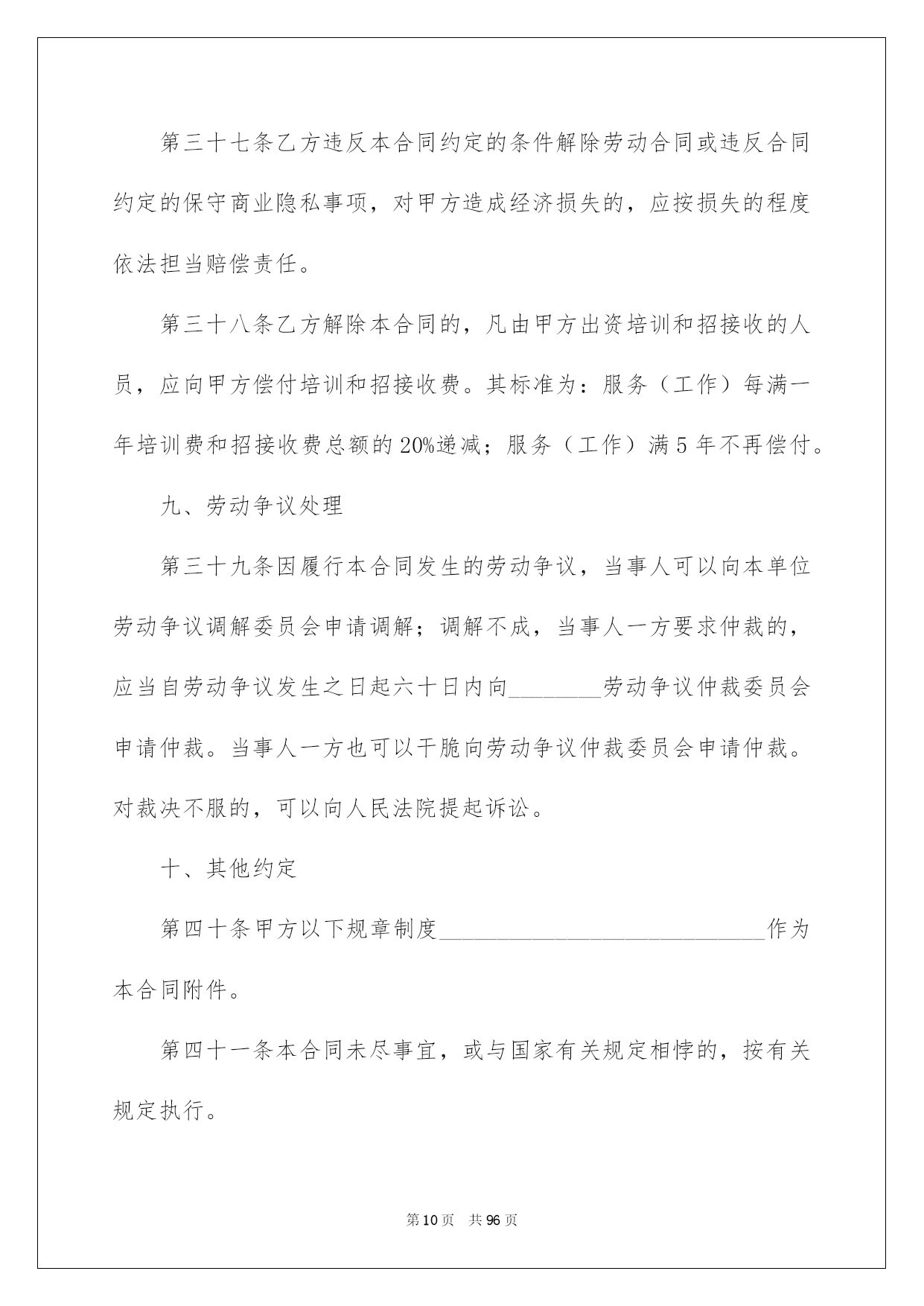 第三十七条乙方违反本合同约定的条件解除劳动合同或违反合同约定的保守商业隐私事项，对甲方造成经济损失的，应按损失的程度依法担当赔偿责任。

第三十八条乙方解除本合同的，凡由甲方出资培训和招接收的人员，应向甲方偿付培训和招接收费。其标准为：服务（工作）每满一年培训费和招接收费总额的20%递减；服务（工作）满5年不再偿付。

九、劳动争议处理

第三十九条因履行本合同发生的劳动争议，当事人可以向本单位劳动争议调解委员会申请调解；调解不成，当事人一方要求仲裁的，应当自劳动争议发生之日起六十日内向____劳动争议仲裁委员会申请仲裁。当事人一方也可以干脆向劳动争议仲裁委员会申请仲裁。对裁决不服的，可以向人民法院提起诉讼。

十、其他约定

第四十条甲方以下规章制度____作为本合同附件。

第四十一条本合同未尽事宜，或与国家有关规定相悖的，按有关规定执行。

第10页 共96页